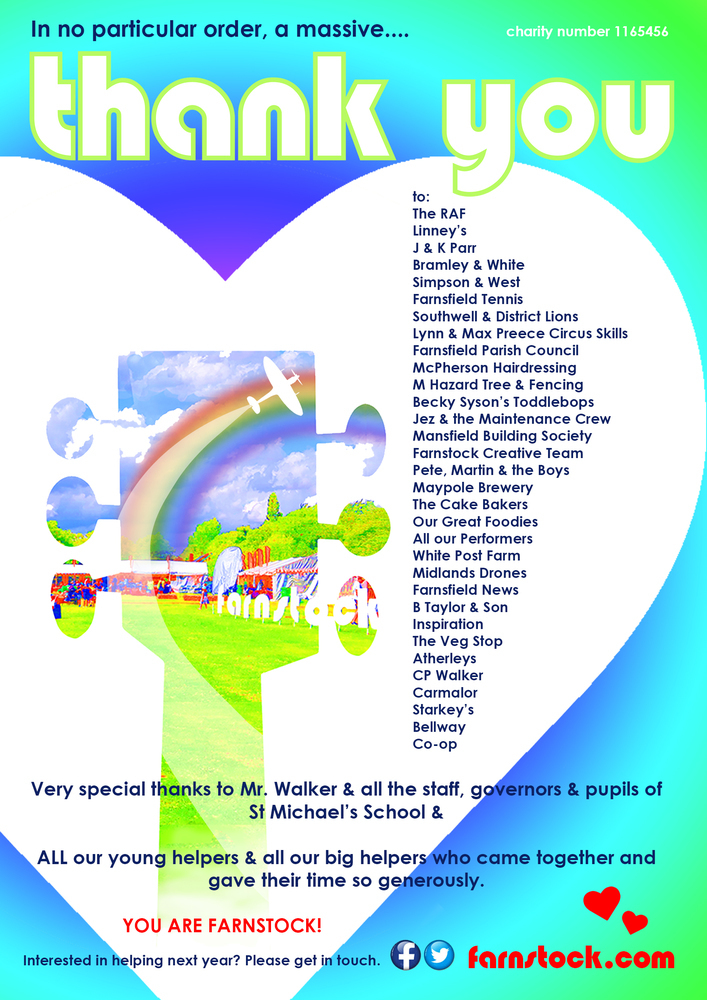 In no particular order, a massive....

charity number 1165456

thank you

to:
The RAF
Linney's
J & K Parr
Bramley & White
Simpson & West
Farnsfield Tennis
Southwell & District Lions
Lynn & Max Preece Circus Skills
Farnsfield Parish Council
McPherson Hairdressing
M Hazard Tree & Fencing
Becky Syson's Toddlebops
Jez & the Maintenance Crew
Mansfield Building Society
Farnstock Creative Team
Pete, Martin & the Boys
Maypole Brewery
The Cake Bakers
Our Great Foodies
All our Performers
White Post Farm
Midlands Drones
Farnsfield News
B Taylor & Son
Inspiration
The Veg Stop
Atherleys
CP Walker
Carmalor
Starkey's
Bellway
Co-op

farnstock

Very special thanks to Mr. Walker & all the staff, governors & pupils of St Michael's School &

ALL our young helpers & all our big helpers who came together and gave their time so generously.

YOU ARE FARNSTOCK!

Interested in helping next year? Please get in touch.

farnstock.com